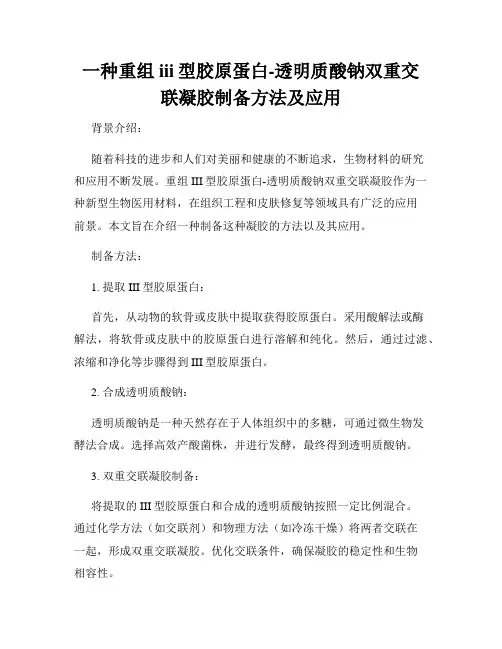 一种重组 iii 型胶原蛋白-透明质酸钠双重交联凝胶制备方法及应用

背景介绍：

随着科技的进步和人们对美丽和健康的不断追求，生物材料的研究和应用不断发展。重组 III 型胶原蛋白-透明质酸钠双重交联凝胶作为一种新型生物医用材料，在组织工程和皮肤修复等领域具有广泛的应用前景。本文旨在介绍一种制备这种凝胶的方法以及其应用。

制备方法：

1. 提取 III 型胶原蛋白：

首先，从动物的软骨或皮肤中提取获得胶原蛋白。采用酸解法或酶解法，将软骨或皮肤中的胶原蛋白进行溶解和纯化。然后，通过过滤、浓缩和净化等步骤得到 III 型胶原蛋白。

2. 合成透明质酸钠：

透明质酸钠是一种天然存在于人体组织中的多糖，可通过微生物发酵法合成。选择高效产酸菌株，并进行发酵，最终得到透明质酸钠。

3. 双重交联凝胶制备：

将提取的 III 型胶原蛋白和合成的透明质酸钠按照一定比例混合。通过化学方法（如交联剂）和物理方法（如冷冻干燥）将两者交联在一起，形成双重交联凝胶。优化交联条件，确保凝胶的稳定性和生物相容性。